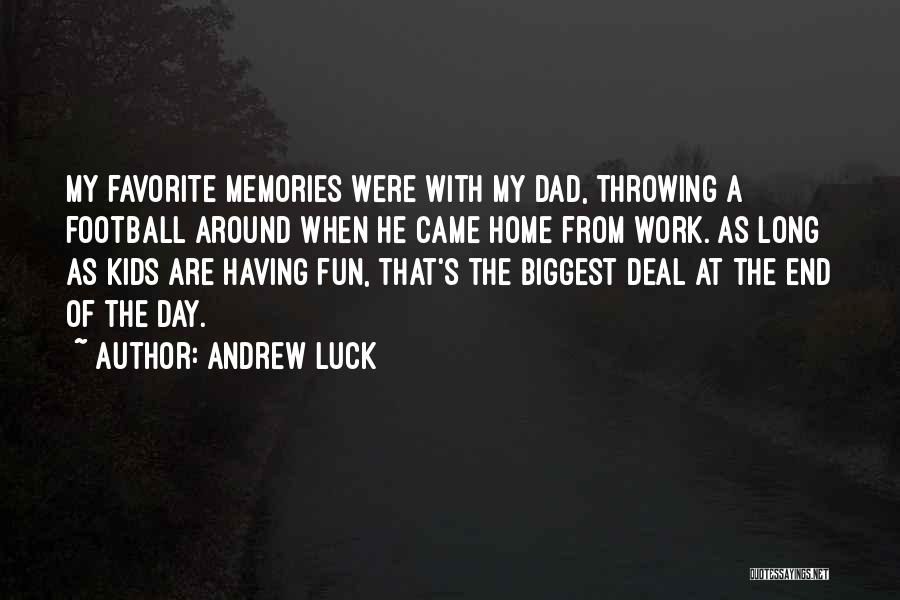 MY FAVORITE MEMORIES WERE WITH MY DAD, THROWING A FOOTBALL AROUND WHEN HE CAME HOME FROM WORK. AS LONG AS KIDS ARE HAVING FUN, THAT'S THE BIGGEST DEAL AT THE END OF THE DAY.

~ AUTHOR: ANDREW LUCK

QUOTESSAYINGS.NET